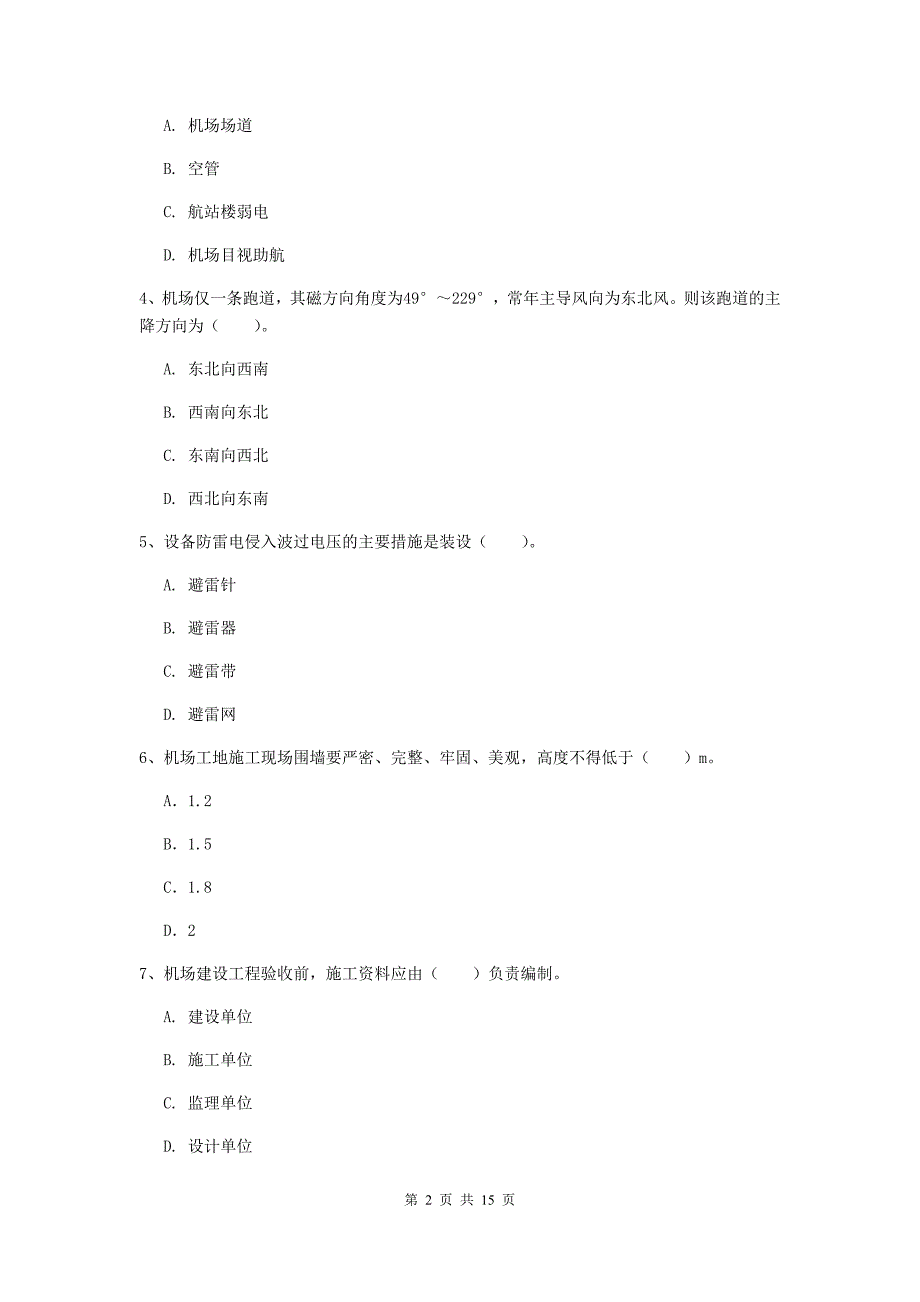 A. 机场场道

B. 空管

C. 航站楼弱电

D. 机场目视助航

4、机场仅一条跑道，其磁方向角度为49°～229°，常年主导风向为东北风。则该跑道的主降方向为（　　）。

A. 东北向西南

B. 西南向东北

C. 东南向西北

D. 西北向东南

5、设备防雷电侵入波过电压的主要措施是装设（　　）。

A. 避雷针

B. 避雷器

C. 避雷带

D. 避雷网

6、机场工地施工现场围墙要严密、完整、牢固、美观，高度不得低于（　　）m。

A. 1.2

B. 1.5

C. 1.8

D. 2

7、机场建设工程验收前，施工资料应由（　　）负责编制。

A. 建设单位

B. 施工单位

C. 监理单位

D. 设计单位

第 2 页 共 15 页